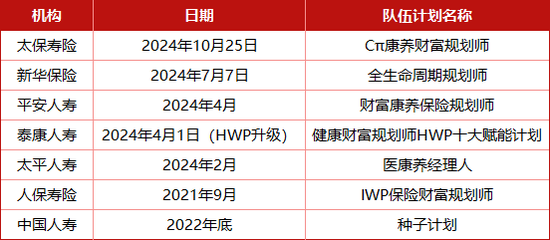 | 机构 | 日期 | 队伍计划名称 |
|---|---|---|
| 太保寿险 | 2024年10月25日 | Cπ康养财富规划师 |
| 新华保险 | 2024年7月7日 | 全生命周期规划师 |
| 平安人寿 | 2024年4月 | 财富康养保险规划师 |
| 泰康人寿 | 2024年4月1日（HWP升级） | 健康财富规划师HWP十大赋能计划 |
| 太平人寿 | 2024年2月 | 医康养经理人 |
| 人保寿险 | 2021年9月 | IWP保险财富规划师 |
| 中国人寿 | 2022年底 | 种子计划 |